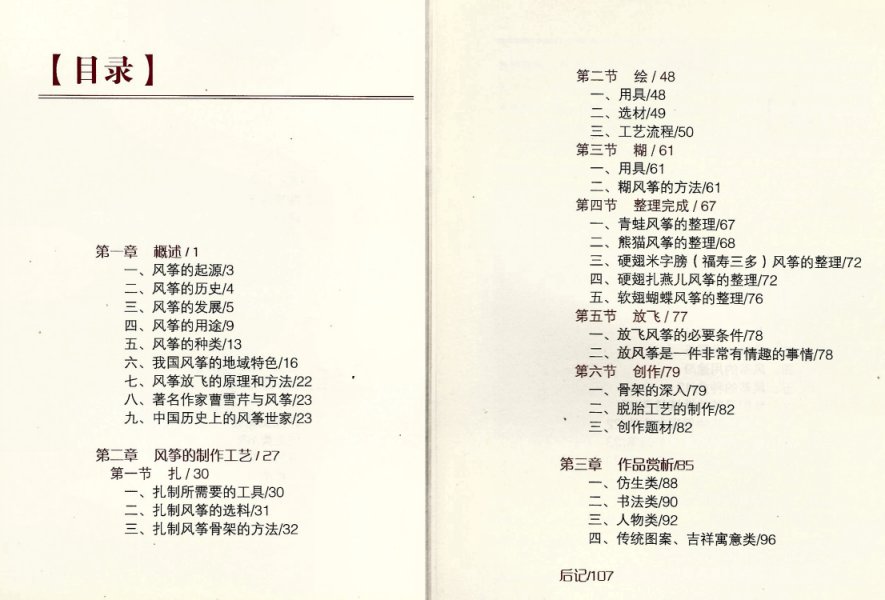 【目录】

第一章　概述 / 1
一、风筝的起源/3
二、风筝的历史/4
三、风筝的发展/5
四、风筝的用途/9
五、风筝的种类/13
六、我国风筝的地域特色/16
七、风筝放飞的原理和方法/22
八、著名作家曹雪芹与风筝/23
九、中国历史上的风筝世家/23

第二章　风筝的制作工艺 / 27
第一节　扎 / 30
一、扎制所需要的工具/30
二、扎制风筝的选料/31
三、扎制风筝骨架的方法/32

第二节　绘 / 48
一、用具/48
二、选材/49
三、工艺流程/50
第三节　糊 / 61
一、用具/61
二、糊风筝的方法/61
第四节　整理完成 / 67
一、青蛙风筝的整理/67
二、熊猫风筝的整理/68
三、硬翅米字膀（福寿三多）风筝的整理/72
四、硬翅扎燕儿风筝的整理/72
五、软翅蝴蝶风筝的整理/76
第五节　放飞 / 77
一、放飞风筝的必要条件/78
二、放风筝是一件非常有情趣的事情/78
第六节　创作/79
一、骨架的深入/79
二、脱胎工艺的制作/82
三、创作题材/82

第三章　作品赏析/85
一、仿生类/88
二、书法类/90
三、人物类/92
四、传统图案、吉祥寓意类/96

后记/107